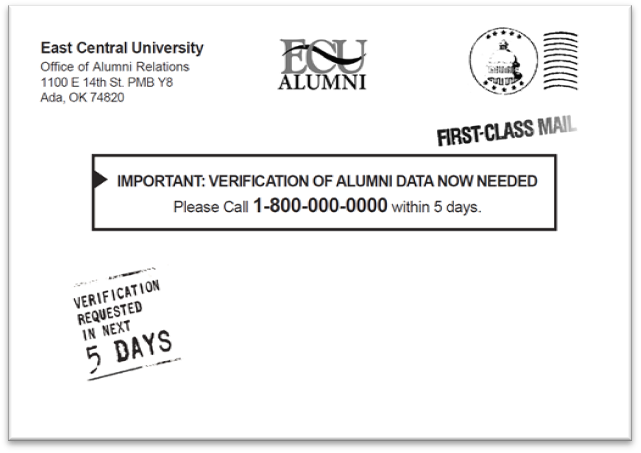 East Central University
Office of Alumni Relations
1100 E 14th St. PMB Y8
Ada, OK 74820

ECU
ALUMNI

FIRST-CLASS MAIL

IMPORTANT: VERIFICATION OF ALUMNI DATA NOW NEEDED
Please Call 1-800-000-0000 within 5 days.

VERIFICATION
REQUESTED
IN NEXT
5 DAYS